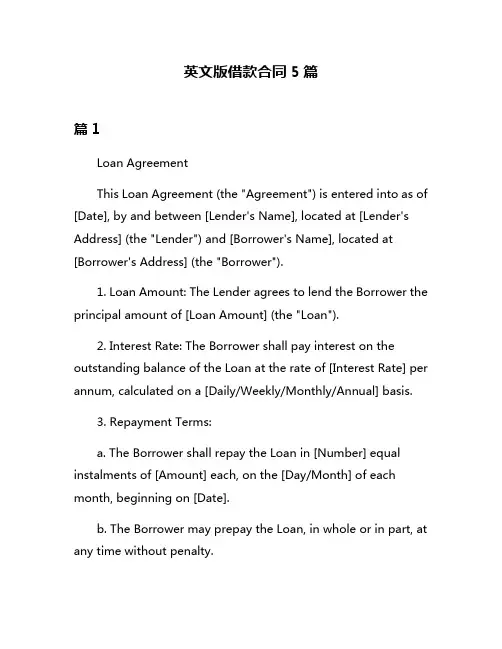 英文版借款合同 5 篇

篇 1

Loan Agreement

This Loan Agreement (the "Agreement") is entered into as of [Date], by and between [Lender's Name], located at [Lender's Address] (the "Lender") and [Borrower's Name], located at [Borrower's Address] (the "Borrower").

1. Loan Amount: The Lender agrees to lend the Borrower the principal amount of [Loan Amount] (the "Loan").

2. Interest Rate: The Borrower shall pay interest on the outstanding balance of the Loan at the rate of [Interest Rate] per annum, calculated on a [Daily/Weekly/Monthly/Annual] basis.

3. Repayment Terms:

a. The Borrower shall repay the Loan in [Number] equal instalments of [Amount] each, on the [Day/Month] of each month, beginning on [Date].

b. The Borrower may prepay the Loan, in whole or in part, at any time without penalty.